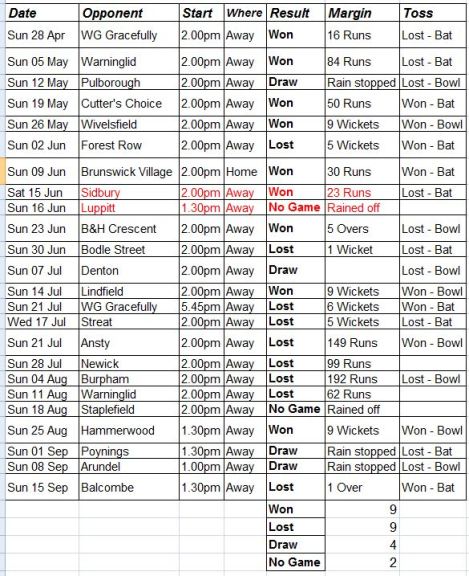 | Date | Opponent | Start | Where | Result | Margin | Toss |
|---|---|---|---|---|---|---|
| Sun 28 Apr | WG Gracefully | 2.00pm | Away | Won | 16 Runs | Lost - Bat |
| Sun 05 May | Warninglid | 2.00pm | Away | Won | 84 Runs | Lost - Bat |
| Sun 12 May | Pulborough | 2.00pm | Away | Draw | Rain stopped | Lost - Bowl |
| Sun 19 May | Cutter's Choice | 2.00pm | Away | Won | 50 Runs | Won - Bat |
| Sun 26 May | Wivelsfield | 2.00pm | Away | Won | 9 Wickets | Won - Bowl |
| Sun 02 Jun | Forest Row | 2.00pm | Away | Lost | 5 Wickets | Won - Bat |
| Sun 09 Jun | Brunswick Village | 2.00pm | Home | Won | 30 Runs | Won - Bat |
| Sat 15 Jun | Sidbury | 2.00pm | Away | Won | 23 Runs | Lost - Bat |
| Sun 16 Jun | Luppitt | 1.30pm | Away | No Game | Rained off | |
| Sun 23 Jun | B&H Crescent | 2.00pm | Away | Won | 5 Overs | Lost - Bowl |
| Sun 30 Jun | Bodle Street | 2.00pm | Away | Lost | 1 Wicket | Lost - Bat |
| Sun 07 Jul | Denton | 2.00pm | Away | Draw | | Lost - Bowl |
| Sun 14 Jul | Lindfield | 2.00pm | Away | Won | 9 Wickets | Won - Bowl |
| Sun 21 Jul | WG Gracefully | 5.45pm | Away | Lost | 6 Wickets | Won - Bat |
| Wed 17 Jul | Streat | 2.00pm | Away | Lost | 5 Wickets | Lost - Bat |
| Sun 21 Jul | Ansty | 2.00pm | Away | Lost | 149 Runs | Won - Bowl |
| Sun 28 Jul | Newick | 2.00pm | Away | Lost | 99 Runs | |
| Sun 04 Aug | Burpham | 2.00pm | Away | Lost | 192 Runs | Lost - Bowl |
| Sun 11 Aug | Warninglid | 2.00pm | Away | Lost | 62 Runs | |
| Sun 18 Aug | Staplefield | 2.00pm | Away | No Game | Rained off | |
| Sun 25 Aug | Hammerwood | 1.30pm | Away | Won | 9 Wickets | Won - Bowl |
| Sun 01 Sep | Poynings | 1.30pm | Away | Draw | Rain stopped | Lost - Bat |
| Sun 08 Sep | Arundel | 1.00pm | Away | Draw | Rain stopped | Lost - Bowl |
| Sun 15 Sep | Balcombe | 1.30pm | Away | Lost | 1 Over | Won - Bat |
| | | | | Won | 9 | |
| | | | | Lost | 9 | |
| | | | | Draw | 4 | |
| | | | | No Game | 2 | |